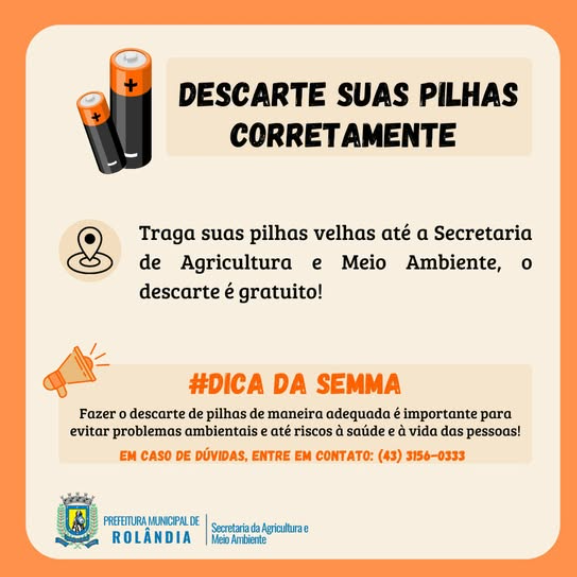 DESCARTE SUAS PILHAS CORRETAMENTE

Traga suas pilhas velhas até a Secretaria de Agricultura e Meio Ambiente, o descarte é gratuito!

#DICA DA SEMMA

Fazer o descarte de pilhas de maneira adequada é importante para evitar problemas ambientais e até riscos à saúde e à vida das pessoas!

EM CASO DE DÚVIDAS, ENTRE EM CONTATO: (43) 3156-0333

PREFEITURA MUNICIPAL DE
ROLÂNDIA

Secretaria da Agricultura e
Meio Ambiente